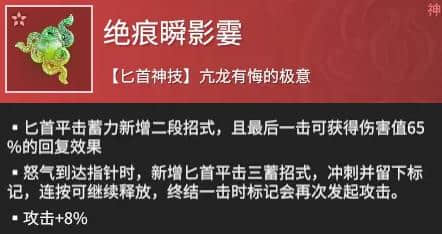 神

绝痕瞬影霎

【匕首神技】亢龙有悔的极意

▪ 匕首平击蓄力新增二段招式，且最后一击可获得伤害值65%的回复效果

▪ 怒气到达指针时，新增匕首平击三蓄招式，冲刺并留下标记，连按可继续释放，终结一击时标记会再次发起攻击。

▪ 攻击+8%